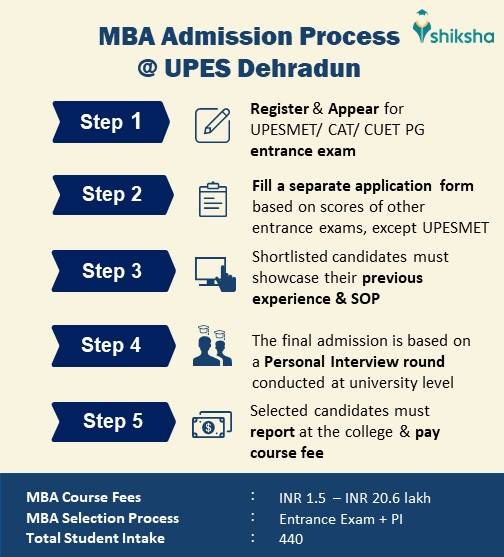 MBA Admission Process @ UPES Dehradun

shiksha

Step 1
Register & Appear for UPESMET/ CAT/ CUET PG entrance exam

Step 2
Fill a separate application form based on scores of other entrance exams, except UPESMET

Step 3
Shortlisted candidates must showcase their previous experience & SOP

Step 4
The final admission is based on a Personal Interview round conducted at university level

Step 5
Selected candidates must report at the college & pay course fee

| MBA Course Fees | : | INR 1.5 – INR 20.6 lakh |
|---|---|---|
| MBA Selection Process | : | Entrance Exam + PI |
| Total Student Intake | : | 440 |